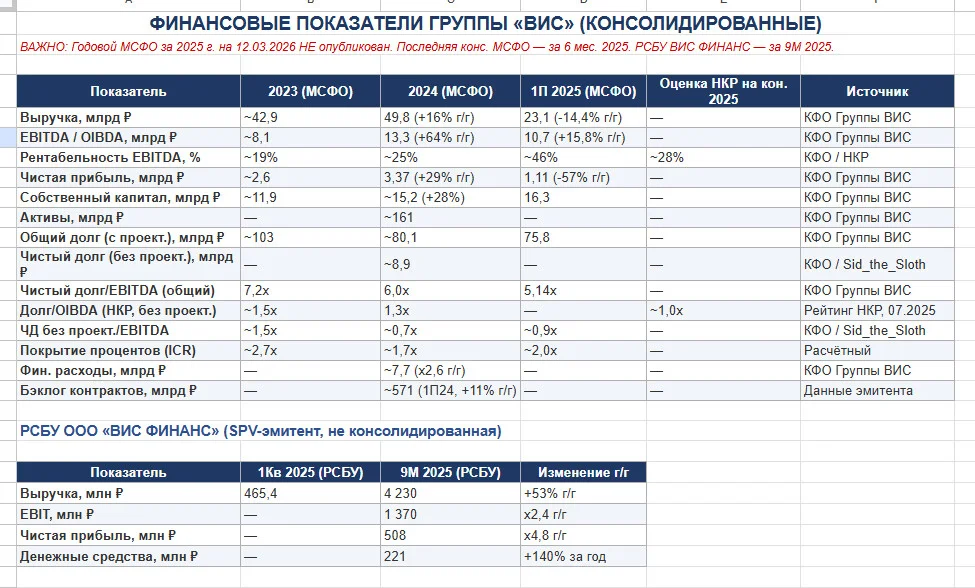 ФИНАНСОВЫЕ ПОКАЗАТЕЛИ ГРУППЫ «ВИС» (КОНСОЛИДИРОВАННЫЕ)

ВАЖНО: Годовой МСФО за 2025 г. на 12.03.2026 НЕ опубликован. Последняя конс. МСФО — за 6 мес. 2025. РСБУ ВИС ФИНАНС — за 9М 2025.

| Показатель | 2023 (МСФО) | 2024 (МСФО) | 1П 2025 (МСФО) | Оценка НКР на кон. 2025 | Источник |
|---|---|---|---|---|---|
| Выручка, млрд ₽ | ~42,9 | 49,8 (+16% г/г) | 23,1 (-14,4% г/г) | — | КФО Группы ВИС |
| EBITDA / OIBDA, млрд ₽ | ~8,1 | 13,3 (+64% г/г) | 10,7 (+15,8% г/г) | — | КФО Группы ВИС |
| Рентабельность EBITDA, % | ~19% | ~25% | ~46% | ~28% | КФО / НКР |
| Чистая прибыль, млрд ₽ | ~2,6 | 3,37 (+29% г/г) | 1,11 (-57% г/г) | — | КФО Группы ВИС |
| Собственный капитал, млрд ₽ | ~11,9 | ~15,2 (+28%) | 16,3 | — | КФО Группы ВИС |
| Активы, млрд ₽ | — | ~161 | — | — | КФО Группы ВИС |
| Общий долг (с проект.), млрд ₽ | ~103 | ~80,1 | 75,8 | — | КФО Группы ВИС |
| Чистый долг (без проект.), млрд ₽ | — | ~8,9 | — | — | КФО / Sid_the_Sloth |
| Чистый долг/EBITDA (общий) | 7,2x | 6,0x | 5,14x | — | КФО Группы ВИС |
| Долг/OIBDA (НКР, без проект.) | ~1,5x | 1,3x | — | ~1,0x | Рейтинг НКР, 07.2025 |
| ЧД без проект./EBITDA | ~1,5x | ~0,7x | ~0,9x | — | КФО / Sid_the_Sloth |
| Покрытие процентов (ICR) | ~2,7x | ~1,7x | ~2,0x | — | Расчётный |
| Фин. расходы, млрд ₽ | — | ~7,7 (x2,6 г/г) | — | — | КФО Группы ВИС |
| Бэклог контрактов, млрд ₽ | — | ~571 (1П24, +11% г/г) | — | — | Данные эмитента |

РСБУ ООО «ВИС ФИНАНС» (SPV-эмитент, не консолидированная)

| Показатель | 1Кв 2025 (РСБУ) | 9М 2025 (РСБУ) | Изменение г/г |
|---|---|---|---|
| Выручка, млн ₽ | 465,4 | 4 230 | +53% г/г |
| EBIT, млн ₽ | — | 1 370 | x2,4 г/г |
| Чистая прибыль, млн ₽ | — | 508 | x4,8 г/г |
| Денежные средства, млн ₽ | — | 221 | +140% за год |